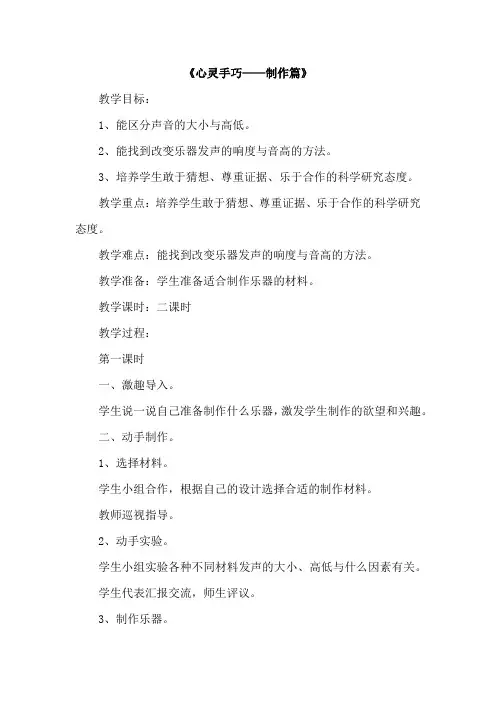 《心灵手巧——制作篇》

教学目标：

1、能区分声音的大小与高低。

2、能找到改变乐器发声的响度与音高的方法。

3、培养学生敢于猜想、尊重证据、乐于合作的科学研究态度。

教学重点：培养学生敢于猜想、尊重证据、乐于合作的科学研究态度。

教学难点：能找到改变乐器发声的响度与音高的方法。

教学准备：学生准备适合制作乐器的材料。

教学课时：二课时

教学过程：

第一课时

一、激趣导入。

学生说一说自己准备制作什么乐器，激发学生制作的欲望和兴趣。

二、动手制作。

1、选择材料。

学生小组合作，根据自己的设计选择合适的制作材料。

教师巡视指导。

2、动手实验。

学生小组实验各种不同材料发声的大小、高低与什么因素有关。

学生代表汇报交流，师生评议。

3、制作乐器。